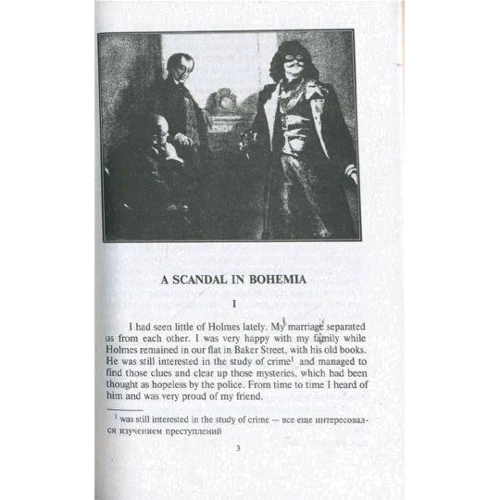 A SCANDAL IN BOHEMIA

I

I had seen little of Holmes lately. My marriage separated us from each other. I was very happy with my family while Holmes remained in our flat in Baker Street, with his old books. He was still interested in the study of crime$^1$ and managed to find those clues and clear up those mysteries, which had been thought as hopeless by the police. From time to time I heard of him and was very proud of my friend.

$^1$ was still interested in the study of crime — все еще интересовался изучением преступлений

3